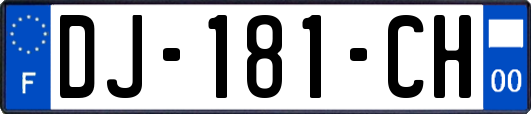 F
DJ-181-CH
00